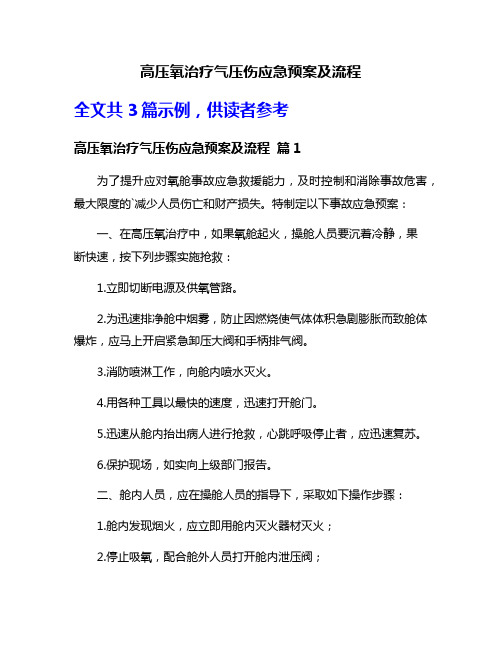 高压氧治疗气压伤应急预案及流程

全文共 3 篇示例，供读者参考

高压氧治疗气压伤应急预案及流程 篇 1

为了提升应对氧舱事故应急救援能力，及时控制和消除事故危害，最大限度的`减少人员伤亡和财产损失。特制定以下事故应急预案：

一、在高压氧治疗中，如果氧舱起火，操舱人员要沉着冷静，果断快速，按下列步骤实施抢救：

1.立即切断电源及供氧管路。

2.为迅速排净舱中烟雾，防止因燃烧使气体体积急剧膨胀而致舱体爆炸，应马上开启紧急卸压大阀和手柄排气阀。

3.消防喷淋工作，向舱内喷水灭火。

4.用各种工具以最快的速度，迅速打开舱门。

5.迅速从舱内抬出病人进行抢救，心跳呼吸停止者，应迅速复苏。

6.保护现场，如实向上级部门报告。

二、舱内人员，应在操舱人员的指导下，采取如下操作步骤：

1.舱内发现烟火，应立即用舱内灭火器材灭火；

2.停止吸氧，配合舱外人员打开舱内泄压阀；